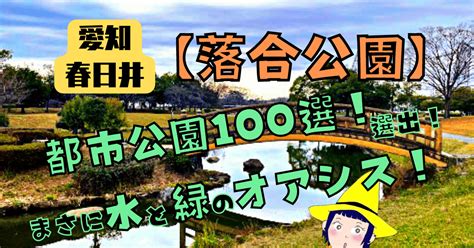 愛知
春日井

【落合公園】

都市公園100選！選出！

まさに水と緑のオアシス！